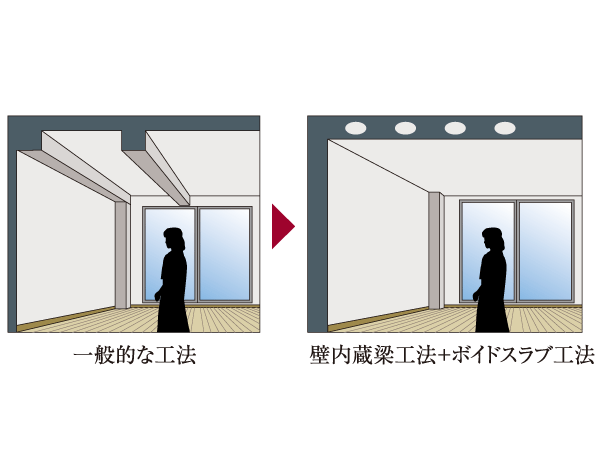 一般的な工法

壁内蔵梁工法+ボイドスラブ工法